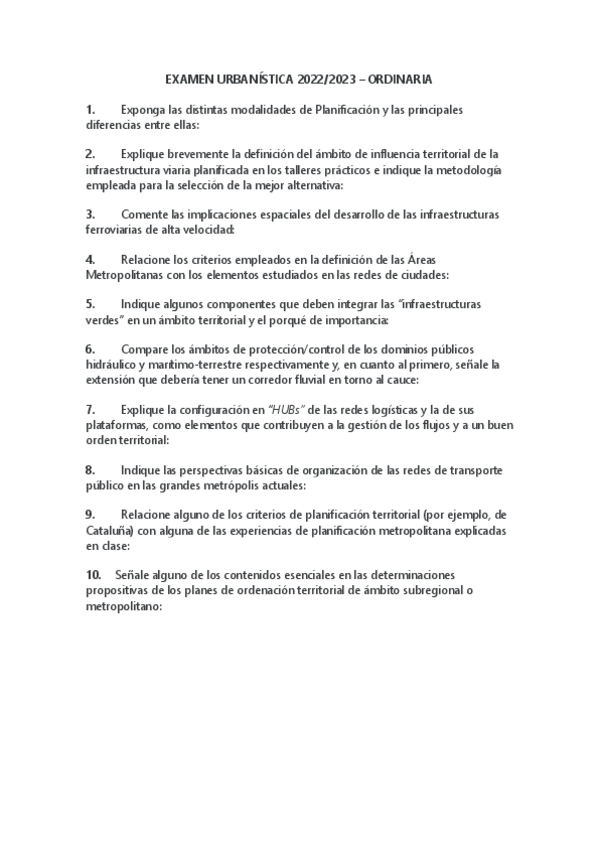 EXAMEN URBANÍSTICA 2022/2023 – ORDINARIA

1. Exponga las distintas modalidades de Planificación y las principales diferencias entre ellas:

2. Explique brevemente la definición del ámbito de influencia territorial de la infraestructura viaria planificada en los talleres prácticos e indique la metodología empleada para la selección de la mejor alternativa:

3. Comente las implicaciones espaciales del desarrollo de las infraestructuras ferroviarias de alta velocidad:

4. Relacione los criterios empleados en la definición de las Áreas Metropolitanas con los elementos estudiados en las redes de ciudades:

5. Indique algunos componentes que deben integrar las "infraestructuras verdes" en un ámbito territorial y el porqué de importancia:

6. Compare los ámbitos de protección/control de los dominios públicos hidráulico y marítimo-terrestre respectivamente y, en cuanto al primero, señale la extensión que debería tener un corredor fluvial en torno al cauce:

7. Explique la configuración en "HUBs" de las redes logísticas y la de sus plataformas, como elementos que contribuyen a la gestión de los flujos y a un buen orden territorial:

8. Indique las perspectivas básicas de organización de las redes de transporte público en las grandes metrópolis actuales:

9. Relacione alguno de los criterios de planificación territorial (por ejemplo, de Cataluña) con alguna de las experiencias de planificación metropolitana explicadas en clase:

10. Señale alguno de los contenidos esenciales en las determinaciones propositivas de los planes de ordenación territorial de ámbito subregional o metropolitano: